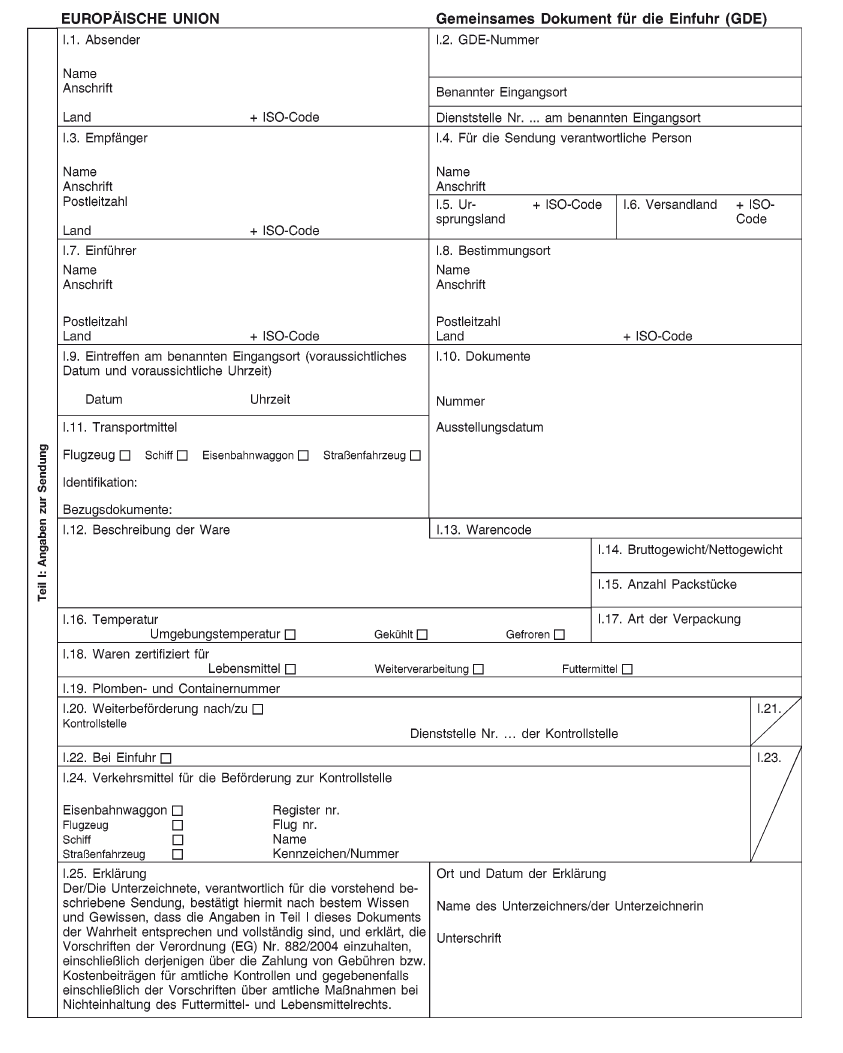 EUROPÄISCHE UNION

Gemeinsames Dokument für die Einfuhr (GDE)

Teil I: Angaben zur Sendung

I.1. Absender

Name
Anschrift

Land + ISO-Code

I.2. GDE-Nummer

Benannter Eingangsort

Dienststelle Nr. ... am benannten Eingangsort

I.3. Empfänger

Name
Anschrift
Postleitzahl

Land + ISO-Code

I.4. Für die Sendung verantwortliche Person

Name
Anschrift

I.5. Ursprungsland + ISO-Code

I.6. Versandland + ISO-Code

I.7. Einführer
Name
Anschrift

Postleitzahl
Land + ISO-Code

I.8. Bestimmungsort
Name
Anschrift

Postleitzahl
Land + ISO-Code

I.9. Eintreffen am benannten Eingangsort (voraussichtliches Datum und voraussichtliche Uhrzeit)

Datum Uhrzeit

I.10. Dokumente

Nummer

Ausstellungsdatum

I.11. Transportmittel

Flugzeug ☐ Schiff ☐ Eisenbahnwaggon ☐ Straßenfahrzeug ☐

Identifikation:

Bezugsdokumente:

I.12. Beschreibung der Ware

I.13. Warencode

I.14. Bruttogewicht/Nettogewicht

I.15. Anzahl Packstücke

I.16. Temperatur
Umgebungstemperatur ☐ Gekühlt ☐ Gefroren ☐

I.17. Art der Verpackung

I.18. Waren zertifiziert für
Lebensmittel ☐ Weiterverarbeitung ☐ Futtermittel ☐

I.19. Plomben- und Containernummer

I.20. Weiterbeförderung nach/zu ☐
Kontrollstelle

Dienststelle Nr. ... der Kontrollstelle

I.21.

I.22. Bei Einfuhr ☐

I.23.

I.24. Verkehrsmittel für die Beförderung zur Kontrollstelle

Eisenbahnwaggon ☐ Register nr.
Flugzeug ☐ Flug nr.
Schiff ☐ Name
Straßenfahrzeug ☐ Kennzeichen/Nummer

I.25. Erklärung
Der/Die Unterzeichnete, verantwortlich für die vorstehend beschriebene Sendung, bestätigt hiermit nach bestem Wissen und Gewissen, dass die Angaben in Teil I dieses Dokuments der Wahrheit entsprechen und vollständig sind, und erklärt, die Vorschriften der Verordnung (EG) Nr. 882/2004 einzuhalten, einschließlich derjenigen über die Zahlung von Gebühren bzw. Kostenbeiträgen für amtliche Kontrollen und gegebenenfalls einschließlich der Vorschriften über amtliche Maßnahmen bei Nichteinhaltung des Futtermittel- und Lebensmittelrechts.

Ort und Datum der Erklärung

Name des Unterzeichners/der Unterzeichnerin

Unterschrift